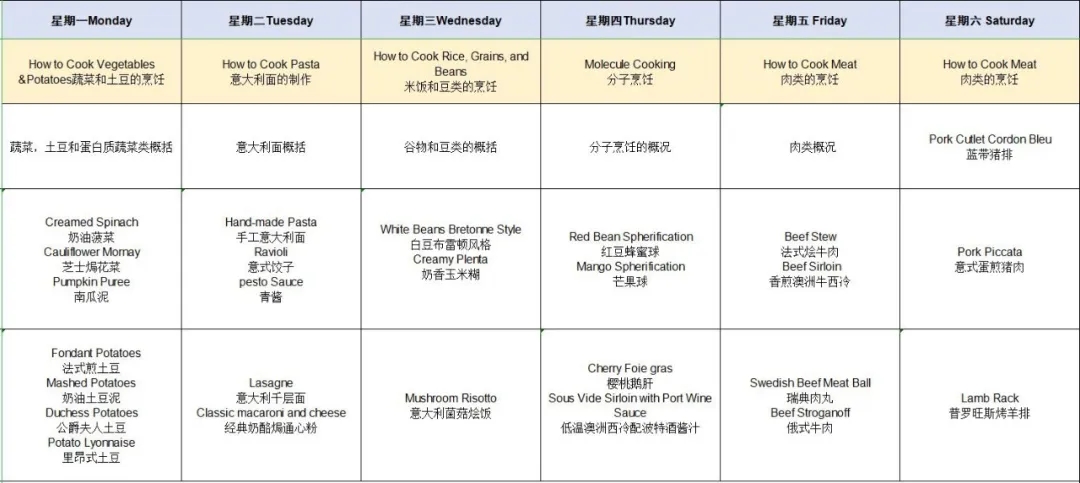 | 星期一Monday | 星期二Tuesday | 星期三Wednesday | 星期四Thursday | 星期五 Friday | 星期六 Saturday |
|---|---|---|---|---|---|
| How to Cook Vegetables &Potatoes蔬菜和土豆的烹饪 | How to Cook Pasta 意大利面的制作 | How to Cook Rice, Grains, and Beans 米饭和豆类的烹饪 | Molecule Cooking 分子烹饪 | How to Cook Meat 肉类的烹饪 | How to Cook Meat 肉类的烹饪 |
| 蔬菜，土豆和蛋白质蔬菜类概括 | 意大利面概括 | 谷物和豆类的概括 | 分子烹饪的概况 | 肉类概况 | Pork Cutlet Cordon Bleu 蓝带猪排 |
| Creamed Spinach 奶油菠菜 Cauliflower Mornay 芝士焗花菜 Pumpkin Puree 南瓜泥 | Hand-made Pasta 手工意大利面 Ravioli 意式饺子 pesto Sauce 青酱 | White Beans Bretonne Style 白豆布雷顿风格 Creamy Plenta 奶香玉米糊 | Red Bean Spherification 红豆蜂蜜球 Mango Spherification 芒果球 | Beef Stew 法式烩牛肉 Beef Sirloin 香煎澳洲牛西冷 | Pork Piccata 意式蛋煎猪肉 |
| Fondant Potatoes 法式煎土豆 Mashed Potatoes 奶油土豆泥 Duchess Potatoes 公爵夫人土豆 Potato Lyonnaise 里昂式土豆 | Lasagne 意大利千层面 Classic macaroni and cheese 经典奶酪焗通心粉 | Mushroom Risotto 意大利菌菇烩饭 | Cherry Foie gras 樱桃鹅肝 Sous Vide Sirloin with Port Wine Sauce 低温澳洲西冷配波特酒酱汁 | Swedish Beef Meat Ball 瑞典肉丸 Beef Stroganoff 俄式牛肉 | Lamb Rack 普罗旺斯烤羊排 |